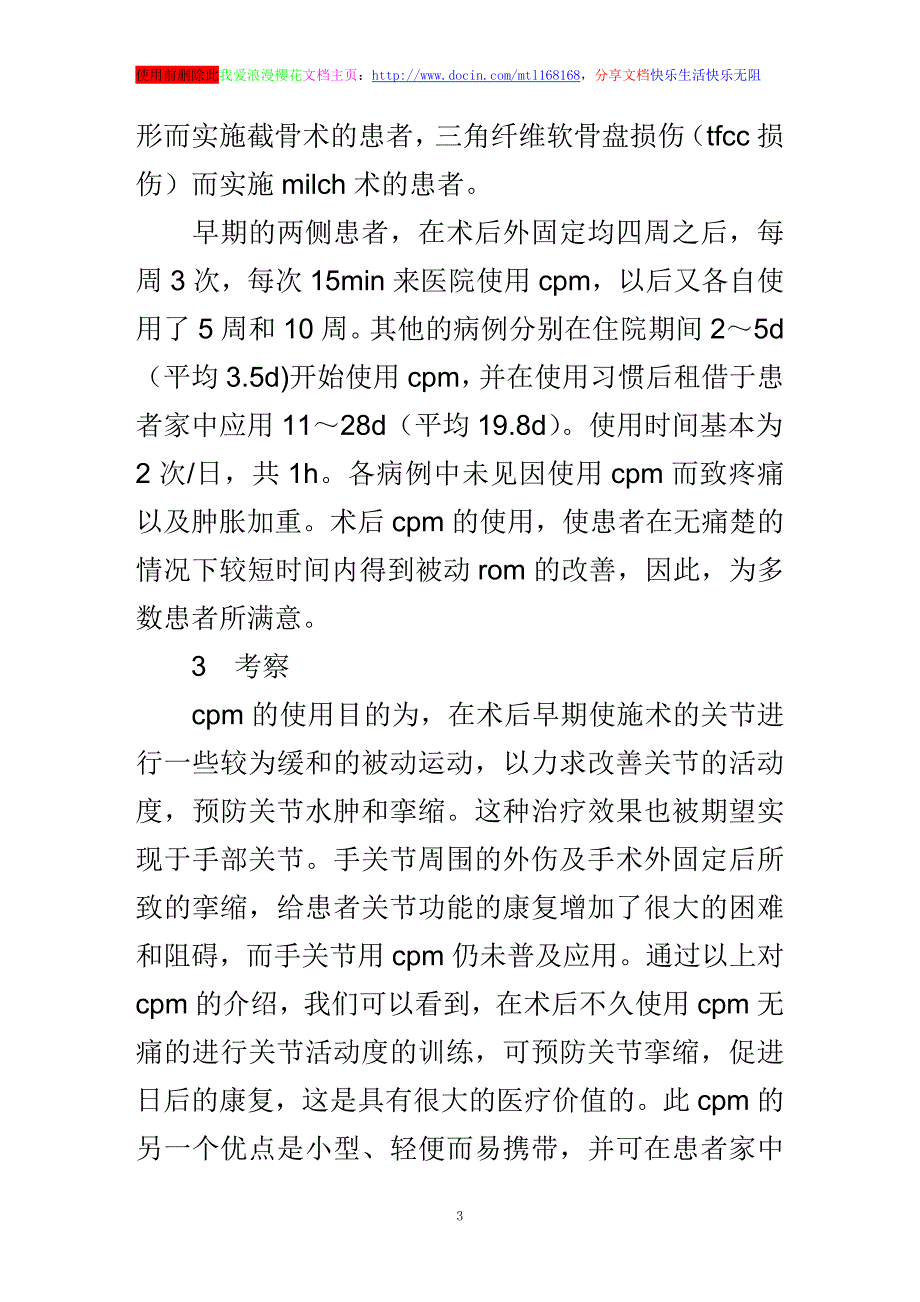 使用前删除此我爱浪漫樱花文档主页：http://www.docin.com/mtl168168，分享文档快乐生活快乐无阻

形而实施截骨术的患者，三角纤维软骨盘损伤（tfcc 损伤）而实施 milch 术的患者。

早期的两侧患者，在术后外固定均四周之后，每周 3 次，每次 15min 来医院使用 cpm，以后又各自使用了 5 周和 10 周。其他的病例分别在住院期间 2～5d（平均 3.5d)开始使用 cpm，并在使用习惯后租借于患者家中应用 11～28d（平均 19.8d）。使用时间基本为 2 次/日，共 1h。各病例中未见因使用 cpm 而致疼痛以及肿胀加重。术后 cpm 的使用，使患者在无痛楚的情况下较短时间内得到被动 rom 的改善，因此，为多数患者所满意。

3　考察

cpm 的使用目的为，在术后早期使施术的关节进行一些较为缓和的被动运动，以力求改善关节的活动度，预防关节水肿和挛缩。这种治疗效果也被期望实现于手部关节。手关节周围的外伤及手术外固定后所致的挛缩，给患者关节功能的康复增加了很大的困难和阻碍，而手关节用 cpm 仍未普及应用。通过以上对 cpm 的介绍，我们可以看到，在术后不久使用 cpm 无痛的进行关节活动度的训练，可预防关节挛缩，促进日后的康复，这是具有很大的医疗价值的。此 cpm 的另一个优点是小型、轻便而易携带，并可在患者家中

3